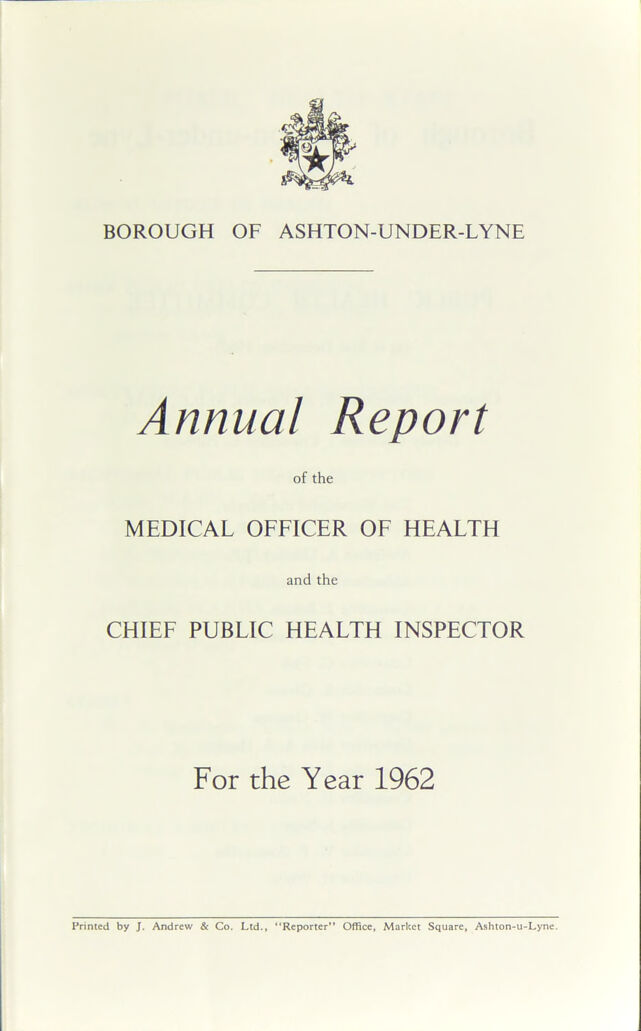 BOROUGH OF ASHTON-UNDER-LYNE

Annual Report

of the

MEDICAL OFFICER OF HEALTH

and the

CHIEF PUBLIC HEALTH INSPECTOR

For the Year 1962

Printed by J. Andrew & Co. Ltd., "Reporter" Office, Market Square, Ashton-u-Lyne.